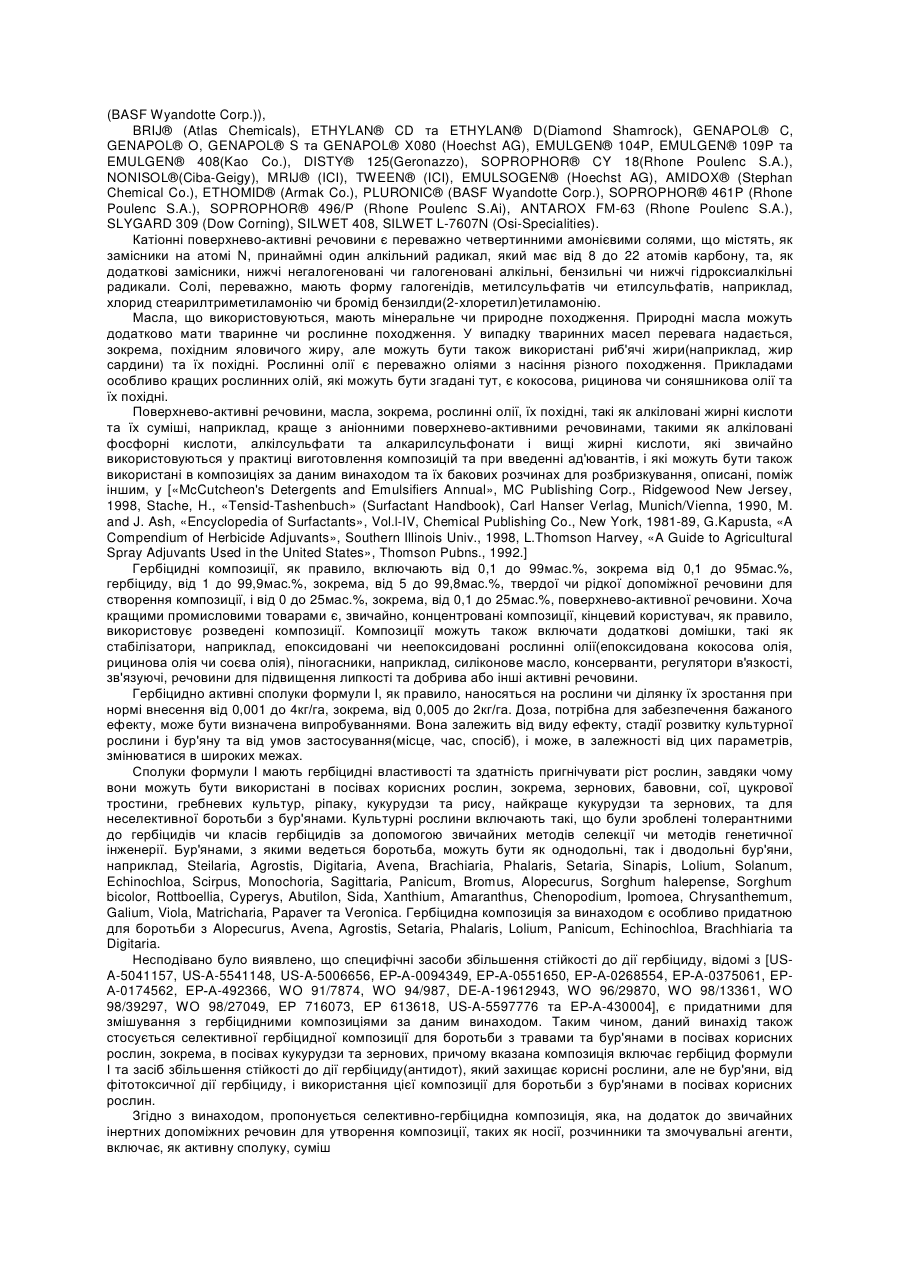 (BASF Wyandotte Corp.)),

BRIJ® (Atlas Chemicals), ETHYLAN® CD та ETHYLAN® D(Diamond Shamrock), GENAPOL® C, GENAPOL® O, GENAPOL® S та GENAPOL® X080 (Hoechst AG), EMULGEN® 104P, EMULGEN® 109P та EMULGEN® 408(Kao Co.), DISTY® 125(Geronazzo), SOPROPHOR® CY 18(Rhone Poulenc S.A.), NONISOL®(Ciba-Geigy), MRIJ® (ICI), TWEEN® (ICI), EMULSOGEN® (Hoechst AG), AMIDOX® (Stephan Chemical Co.), ETHOMID® (Armak Co.), PLURONIC® (BASF Wyandotte Corp.), SOPROPHOR® 461P (Rhone Poulenc S.A.), SOPROPHOR® 496/P (Rhone Poulenc S.Ai), ANTAROX FM-63 (Rhone Poulenc S.A.), SLYGARD 309 (Dow Corning), SILWET 408, SILWET L-7607N (Osi-Specialities).

Катіонні поверхнево-активні речовини є переважно четвертинними амонієвими солями, що містять, як замісники на атомі N, принаймні один алкільний радикал, який має від 8 до 22 атомів карбону, та, як додаткові замісники, нижчі негалогеновані чи галогеновані алкільні, бензильні чи нижчі гідроксиалкільні радикали. Солі, переважно, мають форму галогенідів, метилсульфатів чи етилсульфатів, наприклад, хлорид стеарилтриметиламонію чи бромід бензилди(2-хлоретил)етиламонію.

Масла, що використовуються, мають мінеральне чи природне походження. Природні масла можуть додатково мати тваринне чи рослинне походження. У випадку тваринних масел перевага надається, зокрема, похідним яловичого жиру, але можуть бути також використані риб'ячі жири(наприклад, жир сардини) та їх похідні. Рослинні олії є переважно оліями з насіння різного походження. Прикладами особливо кращих рослинних олій, які можуть бути згадані тут, є кокосова, рицинова чи соняшникова олії та їх похідні.

Поверхнево-активні речовини, масла, зокрема, рослинні олії, їх похідні, такі як алкіловані жирні кислоти та їх суміші, наприклад, краще з аніонними поверхнево-активними речовинами, такими як алкіловані фосфорні кислоти, алкілсульфати та алкарилсульфонати і вищі жирні кислоти, які звичайно використовуються у практиці виготовлення композицій та при введенні ад'ювантів, і які можуть бути також використані в композиціях за даним винаходом та їх бакових розчинах для розбризкування, описані, поміж іншим, у [«McCutcheon's Detergents and Emulsifiers Annual», MC Publishing Corp., Ridgewood New Jersey, 1998, Stache, H., «Tensid-Tashenbuch» (Surfactant Handbook), Carl Hanser Verlag, Munich/Vienna, 1990, M. and J. Ash, «Encyclopedia of Surfactants», Vol.I-IV, Chemical Publishing Co., New York, 1981-89, G.Kapusta, «A Compendium of Herbicide Adjuvants», Southern Illinois Univ., 1998, L.Thomson Harvey, «A Guide to Agricultural Spray Adjuvants Used in the United States», Thomson Pubns., 1992.]

Гербіцидні композиції, як правило, включають від 0,1 до 99мас.%, зокрема від 0,1 до 95мас.%, гербіциду, від 1 до 99,9мас.%, зокрема, від 5 до 99,8мас.%, твердої чи рідкої допоміжної речовини для створення композиції, і від 0 до 25мас.%, зокрема, від 0,1 до 25мас.%, поверхнево-активної речовини. Хоча кращими промисловими товарами є, звичайно, концентровані композиції, кінцевий користувач, як правило, використовує розведені композиції. Композиції можуть також включати додаткові домішки, такі як стабілізатори, наприклад, епоксидовані чи неепоксидовані рослинні олії(епоксидована кокосова олія, рицинова олія чи соєва олія), піногасники, наприклад, силіконове масло, консерванти, регулятори в'язкості, зв'язуючі, речовини для підвищення липкості та добрива або інші активні речовини.

Гербіцидно активні сполуки формули I, як правило, наносяться на рослини чи ділянку їх зростання при нормі внесення від 0,001 до 4кг/га, зокрема, від 0,005 до 2кг/га. Доза, потрібна для забезпечення бажаного ефекту, може бути визначена випробуваннями. Вона залежить від виду ефекту, стадії розвитку культурної рослини і бур'яну та від умов застосування(місце, час, спосіб), і може, в залежності від цих параметрів, змінюватися в широких межах.

Сполуки формули I мають гербіцидні властивості та здатність пригнічувати ріст рослин, завдяки чому вони можуть бути використані в посівах корисних рослин, зокрема, зернових, бавовни, сої, цукрової тростини, гребневих культур, ріпаку, кукурудзи та рису, найкраще кукурудзи та зернових, та для неселективної боротьби з бур'янами. Культурні рослини включають такі, що були зроблені толерантними до гербіцидів чи класів гербіцидів за допомогою звичайних методів селекції чи методів генетичної інженерії. Бур'янами, з якими ведеться боротьба, можуть бути як однодольні, так і дводольні бур'яни, наприклад, Steilaria, Agrostis, Digitaria, Avena, Brachiaria, Phalaris, Setaria, Sinapis, Lolium, Solanum, Echinochloa, Scirpus, Monochoria, Sagittaria, Panicum, Bromus, Alopecurus, Sorghum halepense, Sorghum bicolor, Rottboellia, Cyperys, Abutilon, Sida, Xanthium, Amaranthus, Chenopodium, Ipomoea, Chrysanthemum, Galium, Viola, Matricharia, Papaver та Veronica. Гербіцидна композиція за винаходом є особливо придатною для боротьби з Alopecurus, Avena, Agrostis, Setaria, Phalaris, Lolium, Panicum, Echinochloa, Brachhiaria та Digitaria.

Несподівано було виявлено, що специфічні засоби збільшення стійкості до дії гербіциду, відомі з [US-A-5041157, US-A-5541148, US-A-5006656, EP-A-0094349, EP-A-0551650, EP-A-0268554, EP-A-0375061, EP-A-0174562, EP-A-492366, WO 91/7874, WO 94/987, DE-A-19612943, WO 96/29870, WO 98/13361, WO 98/39297, WO 98/27049, EP 716073, EP 613618, US-A-5597776 та EP-A-430004], є придатними для змішування з гербіцидними композиціями за даним винаходом. Таким чином, даний винахід також стосується селективної гербіцидної композиції для боротьби з травами та бур'янами в посівах корисних рослин, зокрема, в посівах кукурудзи та зернових, причому вказана композиція включає гербіцид формули I та засіб збільшення стійкості до дії гербіциду(антидот), який захищає корисні рослини, але не бур'яни, від фітотоксичної дії гербіциду, і використання цієї композиції для боротьби з бур'янами в посівах корисних рослин.

Згідно з винаходом, пропонується селективно-гербіцидна композиція, яка, на додаток до звичайних інертних допоміжних речовин для утворення композиції, таких як носії, розчинники та змочувальні агенти, включає, як активну сполуку, суміш